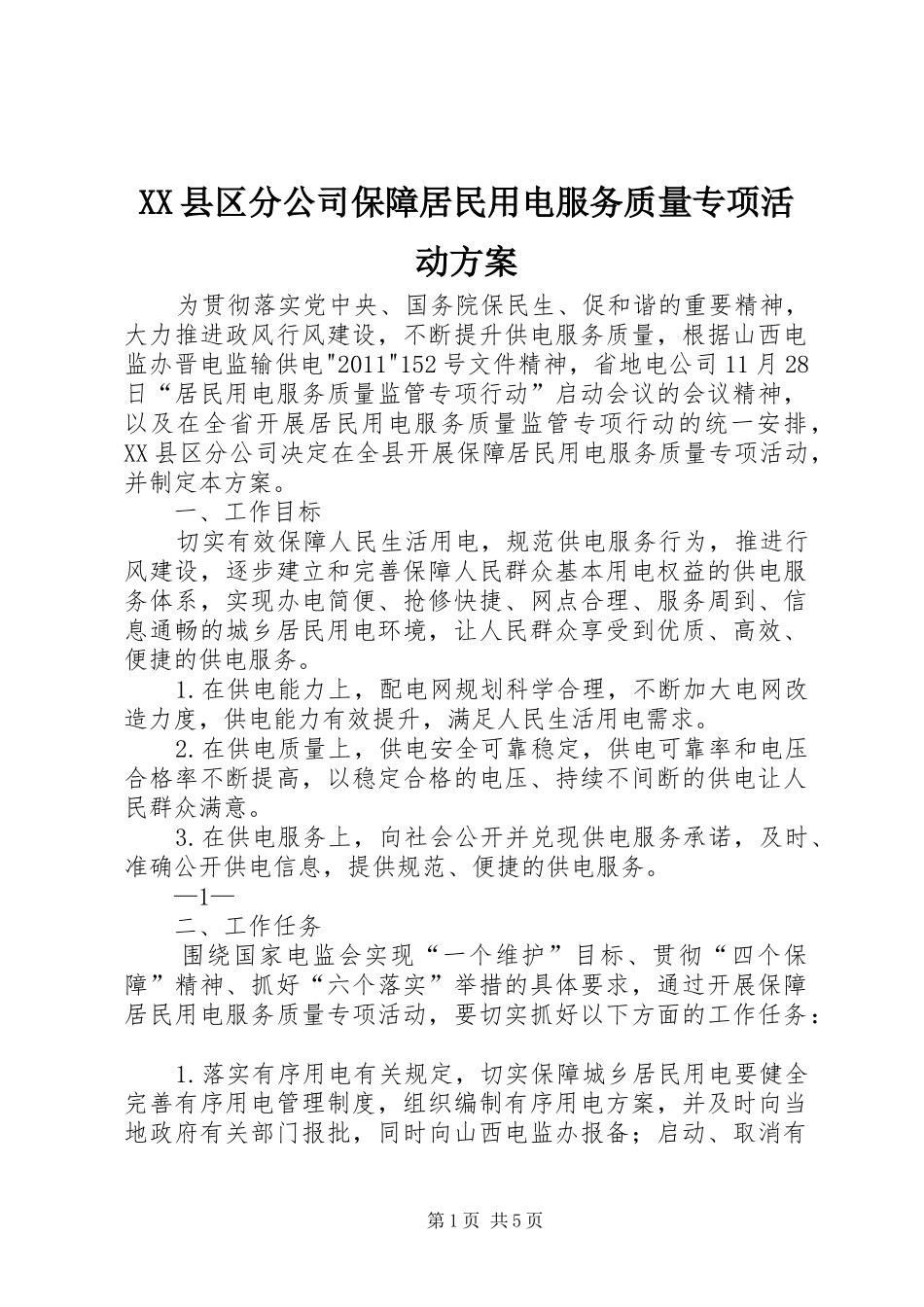 XX县区分公司保障居民用电服务质量专项活动方案

为贯彻落实党中央、国务院保民生、促和谐的重要精神，大力推进政风行风建设，不断提升供电服务质量，根据山西电监办晋电监输供电"2011"152号文件精神，省地电公司11月28日“居民用电服务质量监管专项行动”启动会议的会议精神，以及在全省开展居民用电服务质量监管专项行动的统一安排，XX县区分公司决定在全县开展保障居民用电服务质量专项活动，并制定本方案。

一、工作目标

切实有效保障人民生活用电，规范供电服务行为，推进行风建设，逐步建立和完善保障人民群众基本用电权益的供电服务体系，实现办电简便、抢修快捷、网点合理、服务周到、信息通畅的城乡居民用电环境，让人民群众享受到优质、高效、便捷的供电服务。

1.在供电能力上，配电网规划科学合理，不断加大电网改造力度，供电能力有效提升，满足人民生活用电需求。

2.在供电质量上，供电安全可靠稳定，供电可靠率和电压合格率不断提高，以稳定合格的电压、持续不间断的供电让人民群众满意。

3.在供电服务上，向社会公开并兑现供电服务承诺，及时、准确公开供电信息，提供规范、便捷的供电服务。

—1—

二、工作任务

围绕国家电监会实现“一个维护”目标、贯彻“四个保障”精神、抓好“六个落实”举措的具体要求，通过开展保障居民用电服务质量专项活动，要切实抓好以下方面的工作任务：

1.落实有序用电有关规定，切实保障城乡居民用电要健全完善有序用电管理制度，组织编制有序用电方案，并及时向当地政府有关部门报批，同时向山西电监办报备；启动、取消有

第1页 共5页